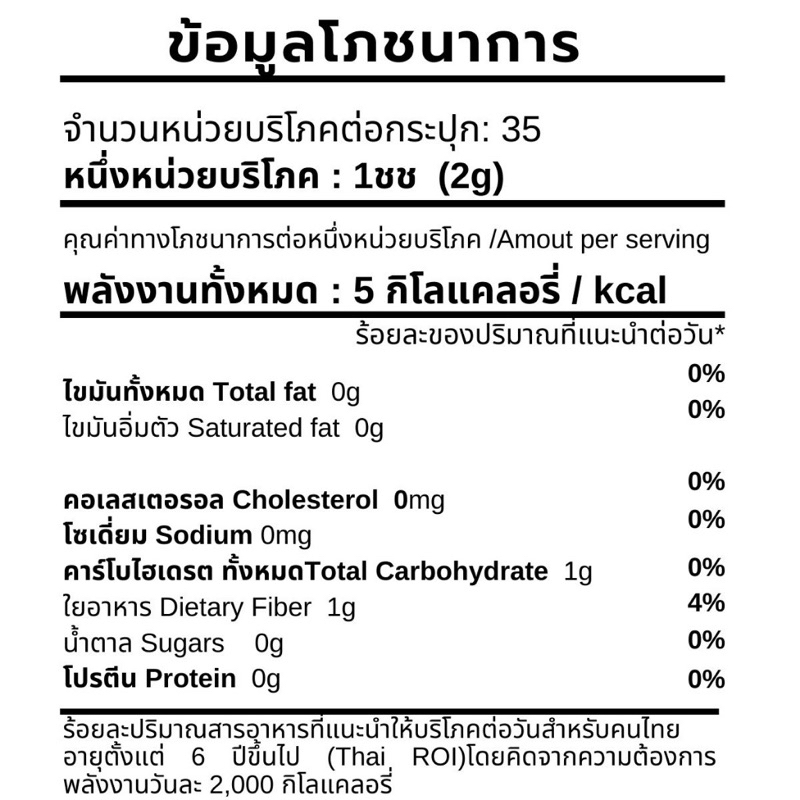 ข้อมูลโภชนาการ

จำนวนหน่วยบริโภคต่อกระปุก: 35
หนึ่งหน่วยบริโภค : 1ชช (2g)

คุณค่าทางโภชนาการต่อหนึ่งหน่วยบริโภค /Amout per serving
พลังงานทั้งหมด : 5 กิโลแคลอรี่ / kcal

ร้อยละของปริมาณที่แนะนำต่อวัน*

ไขมันทั้งหมด Total fat 0g 0%
ไขมันอิ่มตัว Saturated fat 0g 0%

คอเลสเตอรอล Cholesterol 0mg 0%
โซเดี่ยม Sodium 0mg 0%
คาร์โบไฮเดรต ทั้งหมดTotal Carbohydrate 1g 0%
ใยอาหาร Dietary Fiber 1g 4%
น้ำตาล Sugars 0g 0%
โปรตีน Protein 0g 0%

ร้อยละปริมาณสารอาหารที่แนะนำให้บริโภคต่อวันสำหรับคนไทยอายุตั้งแต่ 6 ปีขึ้นไป (Thai ROI)โดยคิดจากความต้องการพลังงานวันละ 2,000 กิโลแคลอรี่